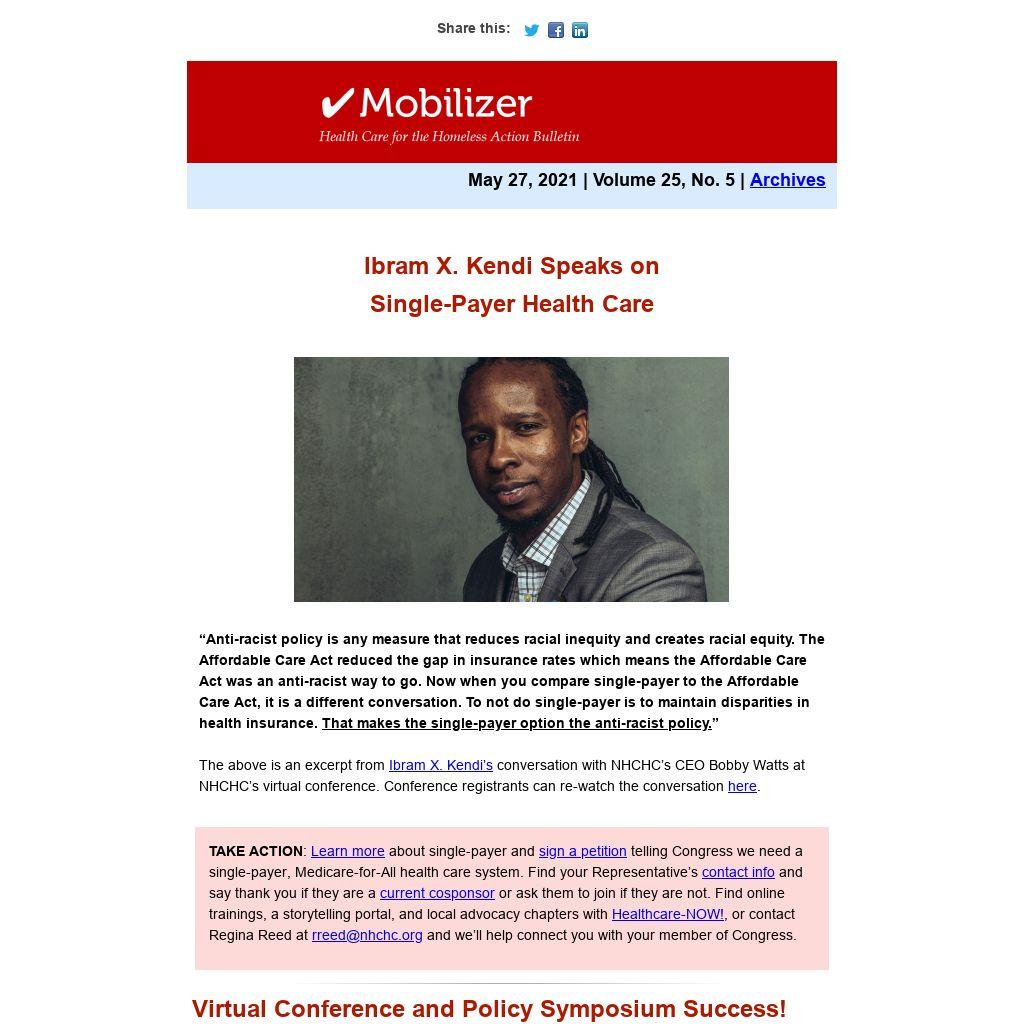 Share this:

✔Mobilizer
Health Care for the Homeless Action Bulletin

May 27, 2021 | Volume 25, No. 5 | Archives

Ibram X. Kendi Speaks on Single-Payer Health Care

“Anti-racist policy is any measure that reduces racial inequity and creates racial equity. The Affordable Care Act reduced the gap in insurance rates which means the Affordable Care Act was an anti-racist way to go. Now when you compare single-payer to the Affordable Care Act, it is a different conversation. To not do single-payer is to maintain disparities in health insurance. That makes the single-payer option the anti-racist policy.”

The above is an excerpt from Ibram X. Kendi’s conversation with NHCHC’s CEO Bobby Watts at NHCHC’s virtual conference. Conference registrants can re-watch the conversation here.

TAKE ACTION: Learn more about single-payer and sign a petition telling Congress we need a single-payer, Medicare-for-All health care system. Find your Representative’s contact info and say thank you if they are a current cosponsor or ask them to join if they are not. Find online trainings, a storytelling portal, and local advocacy chapters with Healthcare-NOW!, or contact Regina Reed at rreed@nhchc.org and we’ll help connect you with your member of Congress.

Virtual Conference and Policy Symposium Success!